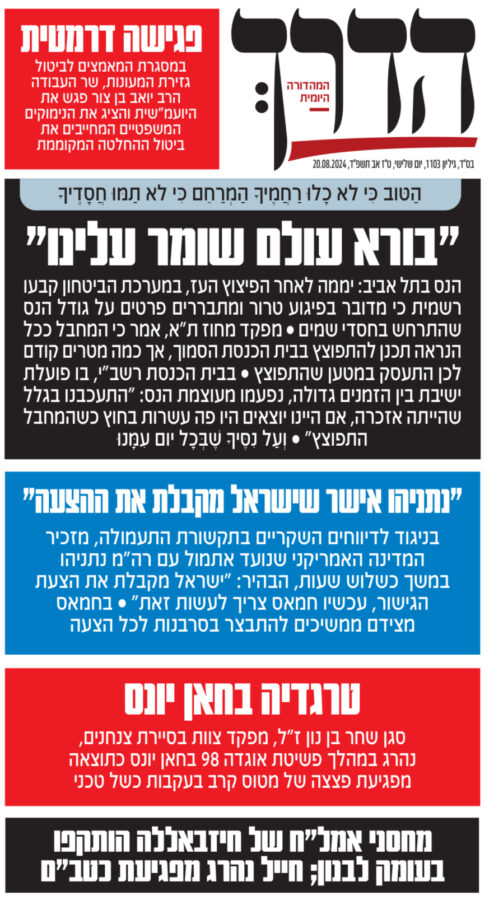 הדרך
המהדורה היומית
בס"ד, גיליון 1103, יום שלישי, ט"ז אב תשפ"ד, 20.08.2024

פגישה דרמטית
במסגרת המאמצים לביטול גזירת המעונות, שר העבודה הרב יואב בן צור פגש את היועמ"שית והציג את הנימוקים המשפטיים המחייבים את ביטול ההחלטה המקוממת

הַטּוֹב כִּי לֹא כָלוּ רַחֲמֶיךָ הַמְרַחֵם כִּי לֹא תַמּוּ חֲסָדֶיךָ

"בורא עולם שומר עלינו"
הנס בתל אביב: יממה לאחר הפיצוץ העז, במערכת הביטחון קבעו רשמית כי מדובר בפיגוע טרור ומתבררים פרטים על גודל הנס שהתרחש בחסדי שמים • מפקד מחוז ת"א, אמר כי המחבל ככל הנראה תכנן להתפוצץ בבית הכנסת הסמוך, אך כמה מטרים קודם לכן התעסק במטען שהתפוצץ • בבית הכנסת רשב"י, בו פועלת ישיבת בין הזמנים גדולה, נפעמו מעוצמת הנס: "התעכבנו בגלל שהייתה אזכרה, אם היינו יוצאים היו פה עשרות בחוץ כשהמחבל התפוצץ" • וְעַל נִסֶּיךָ שֶׁבְּכָל יוֹם עִמָּנוּ

"נתניהו אישר שישראל מקבלת את ההצעה"
בניגוד לדיווחים השקריים בתקשורת התעמולה, מזכיר המדינה האמריקני שנועד אתמול עם רה"מ נתניהו במשך כשלוש שעות, הבהיר: "ישראל מקבלת את הצעת הגישור, עכשיו חמאס צריך לעשות זאת" • בחמאס מצידם ממשיכים להתבצר בסרבנות לכל הצעה

טרגדיה בחאן יונס
סגן שחר בן נון ז"ל, מפקד צוות בסיירת צנחנים, נהרג במהלך פשיטת אוגדה 98 בחאן יונס כתוצאה מפגיעת פצצה של מטוס קרב בעקבות כשל טכני

מחסני אמל"ח של חיזבאללה הותקפו בעומק לבנון; חייל נהרג מפגיעת כטב"ם